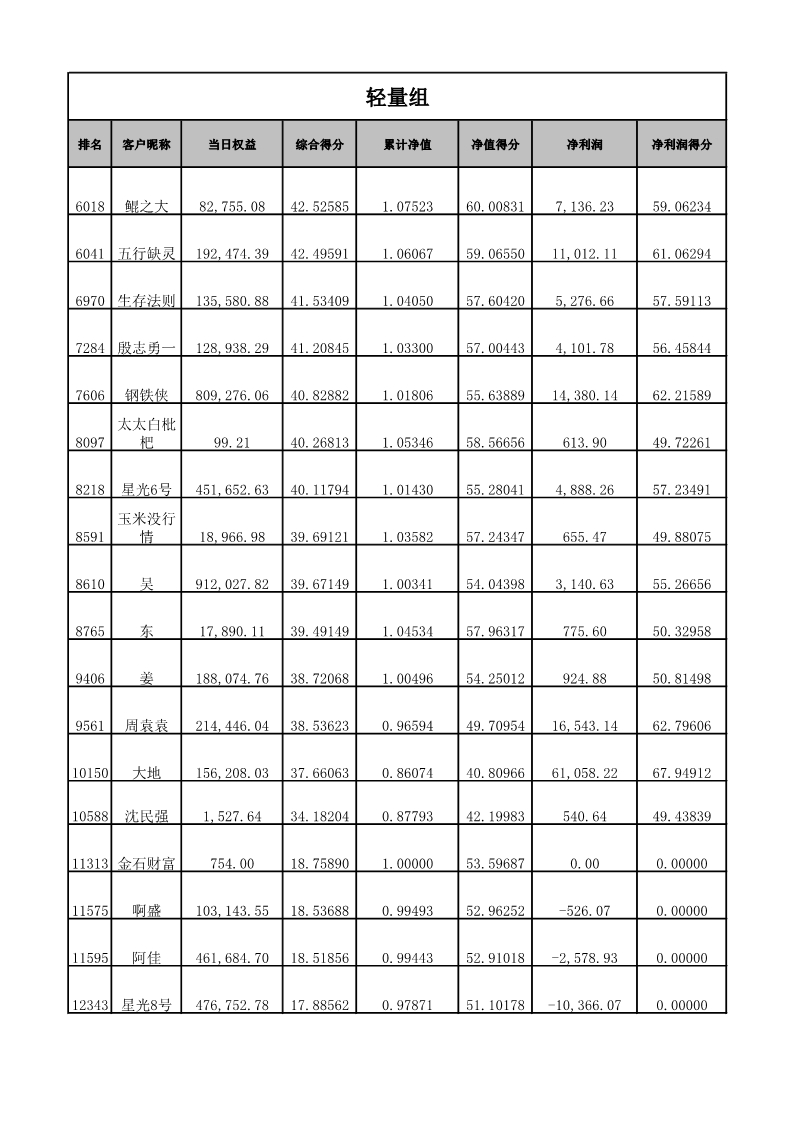 轻量组

| 排名 | 客户昵称 | 当日权益 | 综合得分 | 累计净值 | 净值得分 | 净利润 | 净利润得分 |
|---|---|---|---|---|---|---|---|
| 6018 | 鲲之大 | 82,755.08 | 42.52585 | 1.07523 | 60.00831 | 7,136.23 | 59.06234 |
| 6041 | 五行缺灵 | 192,474.39 | 42.49591 | 1.06067 | 59.06550 | 11,012.11 | 61.06294 |
| 6970 | 生存法则 | 135,580.88 | 41.53409 | 1.04050 | 57.60420 | 5,276.66 | 57.59113 |
| 7284 | 殷志勇一 | 128,938.29 | 41.20845 | 1.03300 | 57.00443 | 4,101.78 | 56.45844 |
| 7606 | 钢铁侠 | 809,276.06 | 40.82882 | 1.01806 | 55.63889 | 14,380.14 | 62.21589 |
| 8097 | 太太白枇杷 | 99.21 | 40.26813 | 1.05346 | 58.56656 | 613.90 | 49.72261 |
| 8218 | 星光6号 | 451,652.63 | 40.11794 | 1.01430 | 55.28041 | 4,888.26 | 57.23491 |
| 8591 | 玉米没行情 | 18,966.98 | 39.69121 | 1.03582 | 57.24347 | 655.47 | 49.88075 |
| 8610 | 吴 | 912,027.82 | 39.67149 | 1.00341 | 54.04398 | 3,140.63 | 55.26656 |
| 8765 | 东 | 17,890.11 | 39.49149 | 1.04534 | 57.96317 | 775.60 | 50.32958 |
| 9406 | 姜 | 188,074.76 | 38.72068 | 1.00496 | 54.25012 | 924.88 | 50.81498 |
| 9561 | 周袁袁 | 214,446.04 | 38.53623 | 0.96594 | 49.70954 | 16,543.14 | 62.79606 |
| 10150 | 大地 | 156,208.03 | 37.66063 | 0.86074 | 40.80966 | 61,058.22 | 67.94912 |
| 10588 | 沈民强 | 1,527.64 | 34.18204 | 0.87793 | 42.19983 | 540.64 | 49.43839 |
| 11313 | 金石财富 | 754.00 | 18.75890 | 1.00000 | 53.59687 | 0.00 | 0.00000 |
| 11575 | 啊盛 | 103,143.55 | 18.53688 | 0.99493 | 52.96252 | -526.07 | 0.00000 |
| 11595 | 阿佳 | 461,684.70 | 18.51856 | 0.99443 | 52.91018 | -2,578.93 | 0.00000 |
| 12343 | 星光8号 | 476,752.78 | 17.88562 | 0.97871 | 51.10178 | -10,366.07 | 0.00000 |